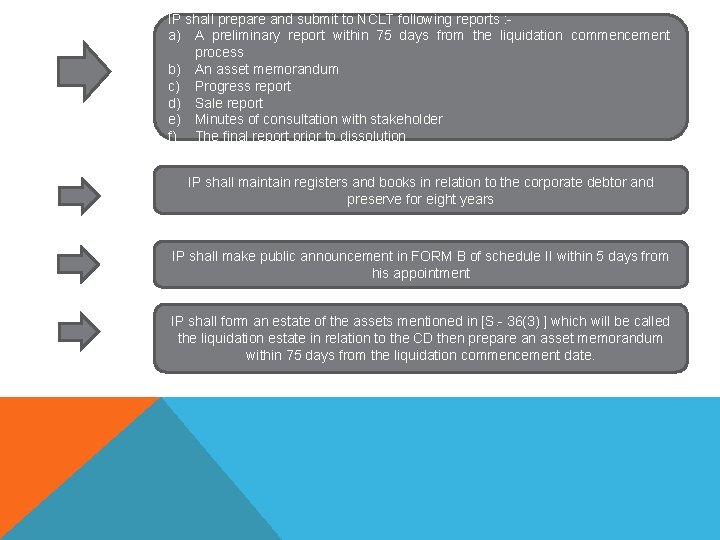 IP shall prepare and submit to NCLT following reports :-
a) A preliminary report within 75 days from the liquidation commencement process
b) An asset memorandum
c) Progress report
d) Sale report
e) Minutes of consultation with stakeholder
f) The final report prior to dissolution

IP shall maintain registers and books in relation to the corporate debtor and preserve for eight years

IP shall make public announcement in FORM B of schedule II within 5 days from his appointment

IP shall form an estate of the assets mentioned in [S.- 36(3) ] which will be called the liquidation estate in relation to the CD then prepare an asset memorandum within 75 days from the liquidation commencement date.